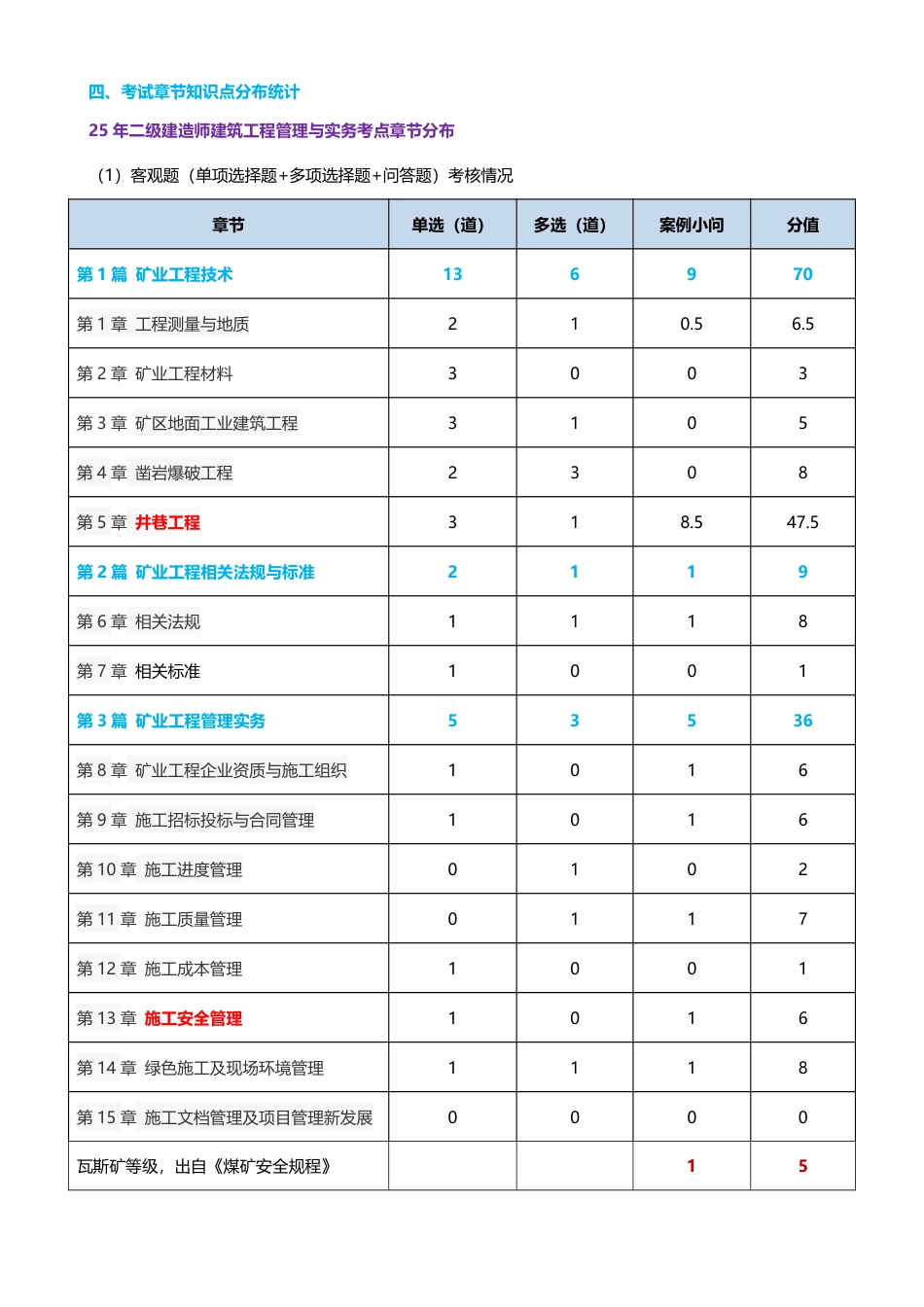 四、考试章节知识点分布统计

25 年二级建造师建筑工程管理与实务考点章节分布

（1）客观题（单项选择题+多项选择题+问答题）考核情况

| 章节 | 单选（道） | 多选（道） | 案例小问 | 分值 |
|---|---|---|---|---|
| 第 1 篇 矿业工程技术 | 13 | 6 | 9 | 70 |
| 第 1 章 工程测量与地质 | 2 | 1 | 0.5 | 6.5 |
| 第 2 章 矿业工程材料 | 3 | 0 | 0 | 3 |
| 第 3 章 矿区地面工业建筑工程 | 3 | 1 | 0 | 5 |
| 第 4 章 凿岩爆破工程 | 2 | 3 | 0 | 8 |
| 第 5 章 井巷工程 | 3 | 1 | 8.5 | 47.5 |
| 第 2 篇 矿业工程相关法规与标准 | 2 | 1 | 1 | 9 |
| 第 6 章 相关法规 | 1 | 1 | 1 | 8 |
| 第 7 章 相关标准 | 1 | 0 | 0 | 1 |
| 第 3 篇 矿业工程管理实务 | 5 | 3 | 5 | 36 |
| 第 8 章 矿业工程企业资质与施工组织 | 1 | 0 | 1 | 6 |
| 第 9 章 施工招标投标与合同管理 | 1 | 0 | 1 | 6 |
| 第 10 章 施工进度管理 | 0 | 1 | 0 | 2 |
| 第 11 章 施工质量管理 | 0 | 1 | 1 | 7 |
| 第 12 章 施工成本管理 | 1 | 0 | 0 | 1 |
| 第 13 章 施工安全管理 | 1 | 0 | 1 | 6 |
| 第 14 章 绿色施工及现场环境管理 | 1 | 1 | 1 | 8 |
| 第 15 章 施工文档管理及项目管理新发展 | 0 | 0 | 0 | 0 |
| 瓦斯矿等级，出自《煤矿安全规程》 | | | 1 | 5 |